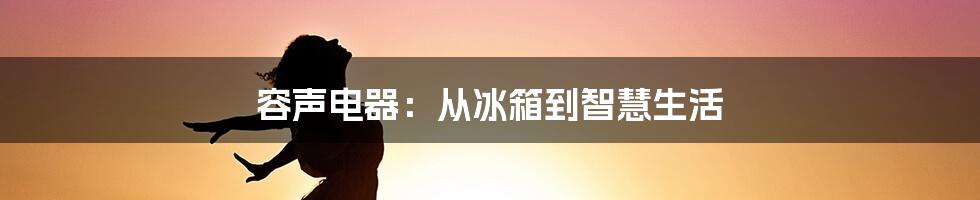 容声电器：从冰箱到智慧生活